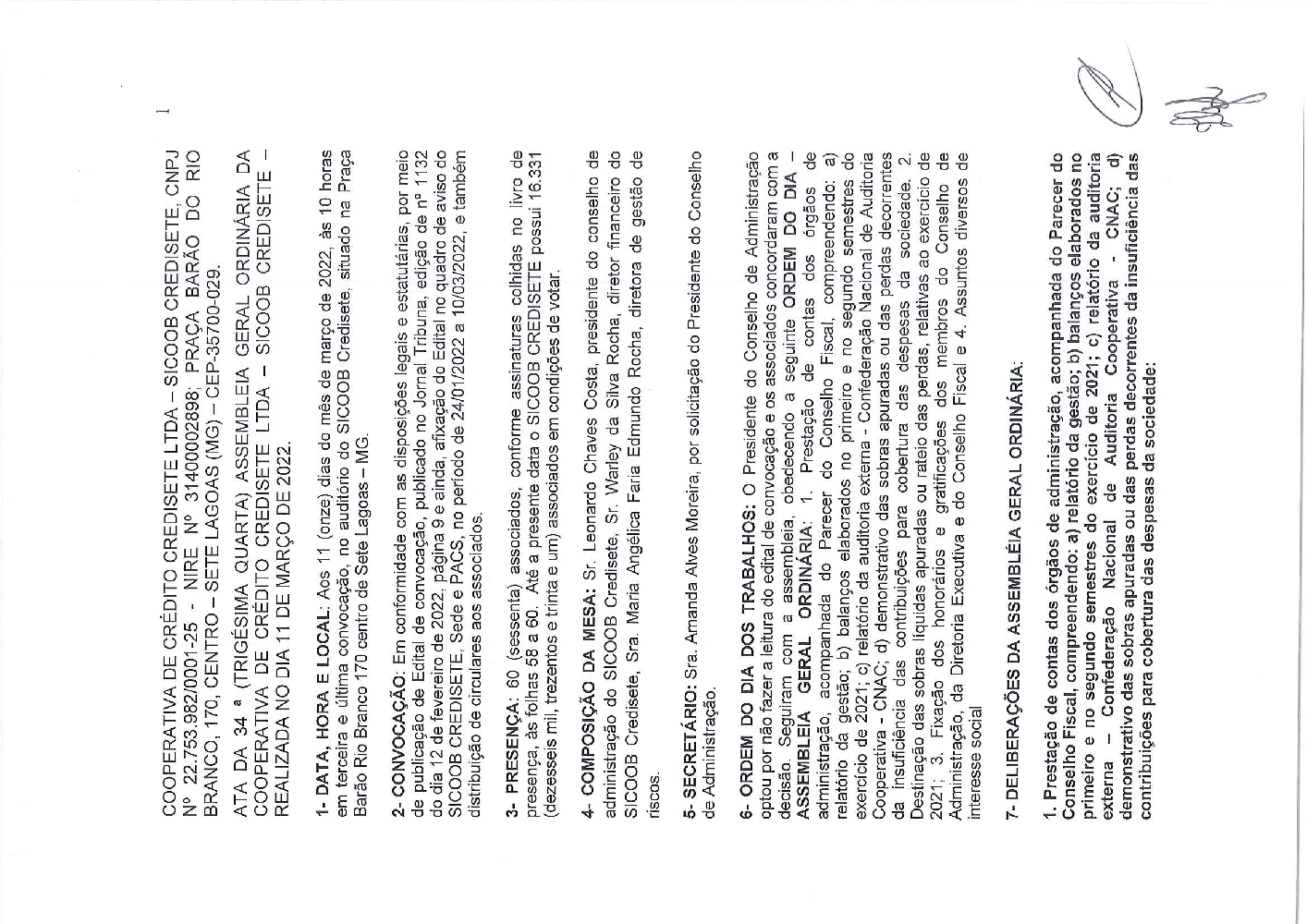 1

COOPERATIVA DE CRÉDITO CREDISETE LTDA – SICOOB CREDISETE, CNPJ Nº 22.753.982/0001-25 - NIRE Nº 31400002898; PRAÇA BARÃO DO RIO BRANCO, 170, CENTRO – SETE LAGOAS (MG) – CEP-35700-029.

ATA DA 34 ª (TRIGÉSIMA QUARTA) ASSEMBLEIA GERAL ORDINÁRIA DA COOPERATIVA DE CRÉDITO CREDISETE LTDA – SICOOB CREDISETE – REALIZADA NO DIA 11 DE MARÇO DE 2022.

1- DATA, HORA E LOCAL: Aos 11 (onze) dias do mês de março de 2022, às 10 horas em terceira e última convocação, no auditório do SICOOB Credisete, situado na Praça Barão Rio Branco 170 centro de Sete Lagoas – MG.

2- CONVOCAÇÃO: Em conformidade com as disposições legais e estatutárias, por meio de publicação de Edital de convocação, publicado no Jornal Tribuna, edição de nº 1132 do dia 12 de fevereiro de 2022, página 9 e ainda, afixação do Edital no quadro de aviso do SICOOB CREDISETE, Sede e PACS, no período de 24/01/2022 a 10/03/2022, e também distribuição de circulares aos associados.

3- PRESENÇA: 60 (sessenta) associados, conforme assinaturas colhidas no livro de presença, às folhas 58 a 60. Até a presente data o SICOOB CREDISETE possui 16.331 (dezesseis mil, trezentos e trinta e um) associados em condições de votar.

4- COMPOSIÇÃO DA MESA: Sr. Leonardo Chaves Costa, presidente do conselho de administração do SICOOB Credisete, Sr. Warley da Silva Rocha, diretor financeiro do SICOOB Credisete, Sra. Maria Angélica Faria Edmundo Rocha, diretora de gestão de riscos.

5- SECRETÁRIO: Sra. Amanda Alves Moreira, por solicitação do Presidente do Conselho de Administração.

6- ORDEM DO DIA DOS TRABALHOS: O Presidente do Conselho de Administração optou por não fazer a leitura do edital de convocação e os associados concordaram com a decisão. Seguiram com a assembleia, obedecendo a seguinte ORDEM DO DIA – ASSEMBLEIA GERAL ORDINÁRIA: 1. Prestação de contas dos órgãos de administração, acompanhada do Parecer do Conselho Fiscal, compreendendo: a) relatório da gestão; b) balanços elaborados no primeiro e no segundo semestres do exercício de 2021; c) relatório da auditoria externa - Confederação Nacional de Auditoria Cooperativa - CNAC; d) demonstrativo das sobras apuradas ou das perdas decorrentes da insuficiência das contribuições para cobertura das despesas da sociedade. 2. Destinação das sobras líquidas apuradas ou rateio das perdas, relativas ao exercício de 2021; 3. Fixação dos honorários e gratificações dos membros do Conselho de Administração, da Diretoria Executiva e do Conselho Fiscal e 4. Assuntos diversos de interesse social

7- DELIBERAÇÕES DA ASSEMBLÉIA GERAL ORDINÁRIA:

1. Prestação de contas dos órgãos de administração, acompanhada do Parecer do Conselho Fiscal, compreendendo: a) relatório da gestão; b) balanços elaborados no primeiro e no segundo semestres do exercício de 2021; c) relatório da auditoria externa – Confederação Nacional de Auditoria Cooperativa - CNAC; d) demonstrativo das sobras apuradas ou das perdas decorrentes da insuficiência das contribuições para cobertura das despesas da sociedade: